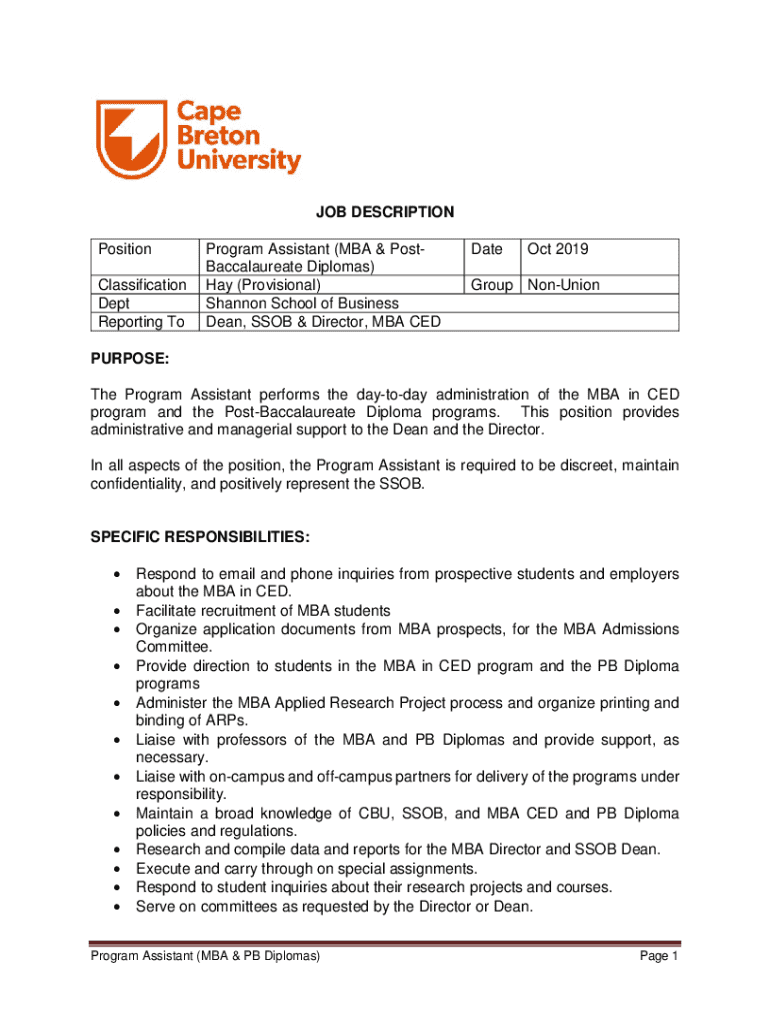 Cape Breton University

JOB DESCRIPTION

| Position | Program Assistant (MBA & Post-Baccalaureate Diplomas) | Date | Oct 2019 |
|---|---|---|---|
| Classification | Hay (Provisional) | Group | Non-Union |
| Dept | Shannon School of Business | | |
| Reporting To | Dean, SSOB & Director, MBA CED | | |

PURPOSE:

The Program Assistant performs the day-to-day administration of the MBA in CED program and the Post-Baccalaureate Diploma programs. This position provides administrative and managerial support to the Dean and the Director.

In all aspects of the position, the Program Assistant is required to be discreet, maintain confidentiality, and positively represent the SSOB.

SPECIFIC RESPONSIBILITIES:

• Respond to email and phone inquiries from prospective students and employers about the MBA in CED.
• Facilitate recruitment of MBA students
• Organize application documents from MBA prospects, for the MBA Admissions Committee.
• Provide direction to students in the MBA in CED program and the PB Diploma programs
• Administer the MBA Applied Research Project process and organize printing and binding of ARPs.
• Liaise with professors of the MBA and PB Diplomas and provide support, as necessary.
• Liaise with on-campus and off-campus partners for delivery of the programs under responsibility.
• Maintain a broad knowledge of CBU, SSOB, and MBA CED and PB Diploma policies and regulations.
• Research and compile data and reports for the MBA Director and SSOB Dean.
• Execute and carry through on special assignments.
• Respond to student inquiries about their research projects and courses.
• Serve on committees as requested by the Director or Dean.

Program Assistant (MBA & PB Diplomas)

Page 1